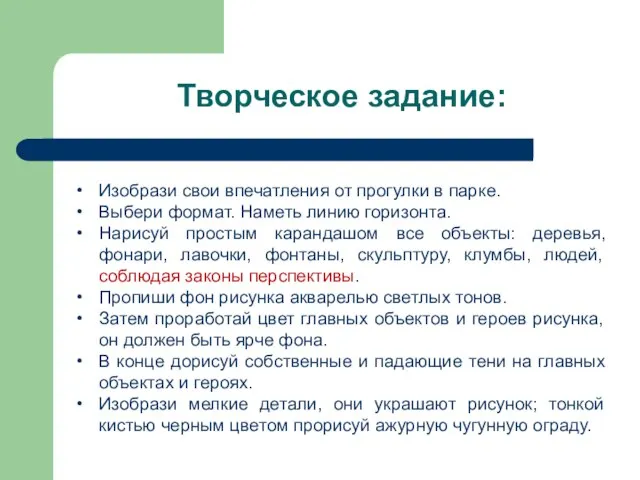 Творческое задание:

• Изобрази свои впечатления от прогулки в парке.
• Выбери формат. Наметь линию горизонта.
• Нарисуй простым карандашом все объекты: деревья, фонари, лавочки, фонтаны, скульптуру, клумбы, людей, соблюдая законы перспективы.
• Пропиши фон рисунка акварелью светлых тонов.
• Затем проработай цвет главных объектов и героев рисунка, он должен быть ярче фона.
• В конце дорисуй собственные и падающие тени на главных объектах и героях.
• Изобрази мелкие детали, они украшают рисунок; тонкой кистью черным цветом прорисуй ажурную чугунную ограду.